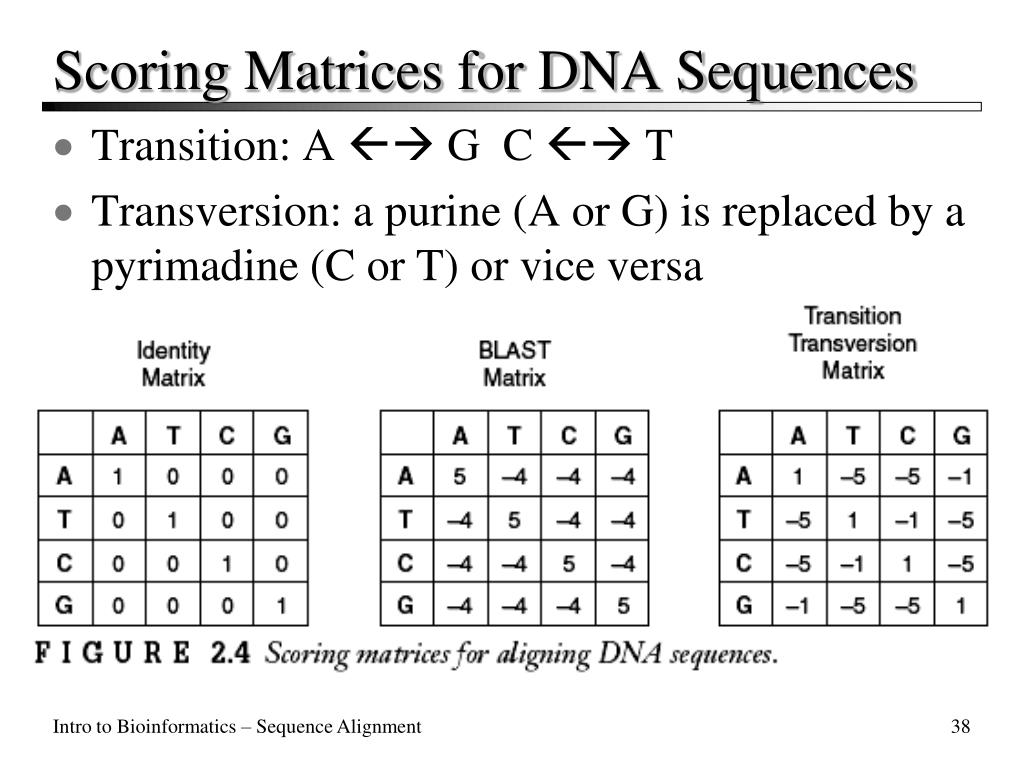 Scoring Matrices for DNA Sequences

• Transition: A ←→ G  C ←→ T
• Transversion: a purine (A or G) is replaced by a pyrimadine (C or T) or vice versa

Identity Matrix

| | A | T | C | G |
|---|---|---|---|---|
| A | 1 | 0 | 0 | 0 |
| T | 0 | 1 | 0 | 0 |
| C | 0 | 0 | 1 | 0 |
| G | 0 | 0 | 0 | 1 |

BLAST Matrix

| | A | T | C | G |
|---|---|---|---|---|
| A | 5 | –4 | –4 | –4 |
| T | –4 | 5 | –4 | –4 |
| C | –4 | –4 | 5 | –4 |
| G | –4 | –4 | –4 | 5 |

Transition Transversion Matrix

| | A | T | C | G |
|---|---|---|---|---|
| A | 1 | –5 | –5 | –1 |
| T | –5 | 1 | –1 | –5 |
| C | –5 | –1 | 1 | –5 |
| G | –1 | –5 | –5 | 1 |

FIGURE 2.4 Scoring matrices for aligning DNA sequences.

Intro to Bioinformatics – Sequence Alignment

38